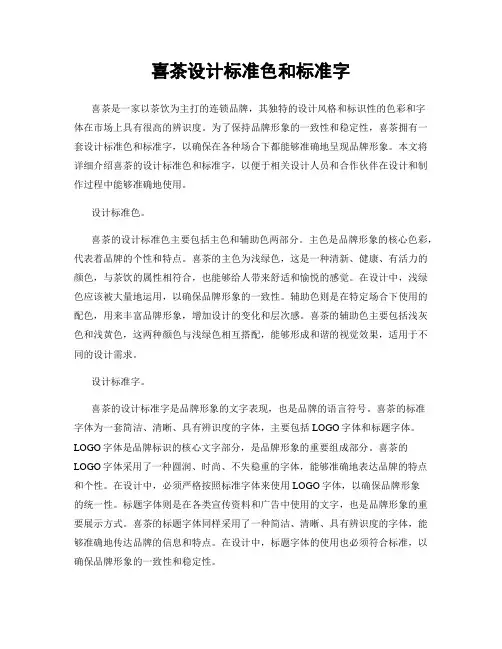 喜茶设计标准色和标准字

喜茶是一家以茶饮为主打的连锁品牌，其独特的设计风格和标识性的色彩和字体在市场上具有很高的辨识度。为了保持品牌形象的一致性和稳定性，喜茶拥有一套设计标准色和标准字，以确保在各种场合下都能够准确地呈现品牌形象。本文将详细介绍喜茶的设计标准色和标准字，以便于相关设计人员和合作伙伴在设计和制作过程中能够准确地使用。

设计标准色。

喜茶的设计标准色主要包括主色和辅助色两部分。主色是品牌形象的核心色彩，代表着品牌的个性和特点。喜茶的主色为浅绿色，这是一种清新、健康、有活力的颜色，与茶饮的属性相符合，也能够给人带来舒适和愉悦的感觉。在设计中，浅绿色应该被大量地运用，以确保品牌形象的一致性。辅助色则是在特定场合下使用的配色，用来丰富品牌形象，增加设计的变化和层次感。喜茶的辅助色主要包括浅灰色和浅黄色，这两种颜色与浅绿色相互搭配，能够形成和谐的视觉效果，适用于不同的设计需求。

设计标准字。

喜茶的设计标准字是品牌形象的文字表现，也是品牌的语言符号。喜茶的标准字体为一套简洁、清晰、具有辨识度的字体，主要包括LOGO字体和标题字体。LOGO字体是品牌标识的核心文字部分，是品牌形象的重要组成部分。喜茶的LOGO字体采用了一种圆润、时尚、不失稳重的字体，能够准确地表达品牌的特点和个性。在设计中，必须严格按照标准字体来使用LOGO字体，以确保品牌形象的统一性。标题字体则是在各类宣传资料和广告中使用的文字，也是品牌形象的重要展示方式。喜茶的标题字体同样采用了一种简洁、清晰、具有辨识度的字体，能够准确地传达品牌的信息和特点。在设计中，标题字体的使用也必须符合标准，以确保品牌形象的一致性和稳定性。